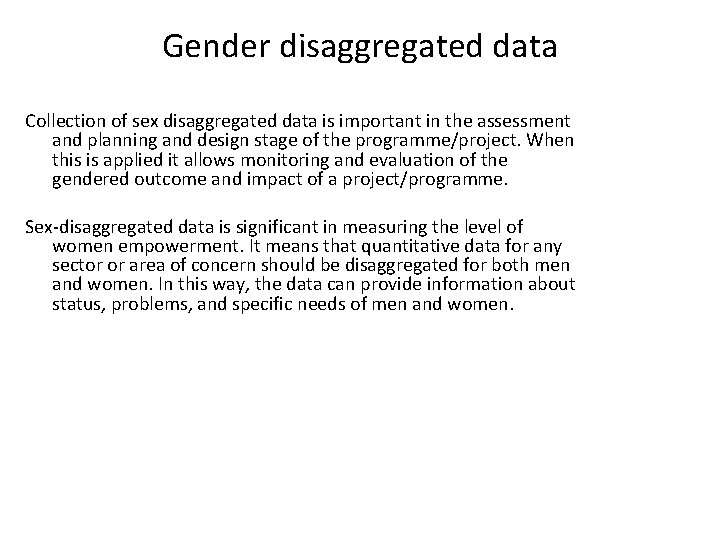 Gender disaggregated data

Collection of sex disaggregated data is important in the assessment and planning and design stage of the programme/project. When this is applied it allows monitoring and evaluation of the gendered outcome and impact of a project/programme.

Sex-disaggregated data is significant in measuring the level of women empowerment. It means that quantitative data for any sector or area of concern should be disaggregated for both men and women. In this way, the data can provide information about status, problems, and specific needs of men and women.